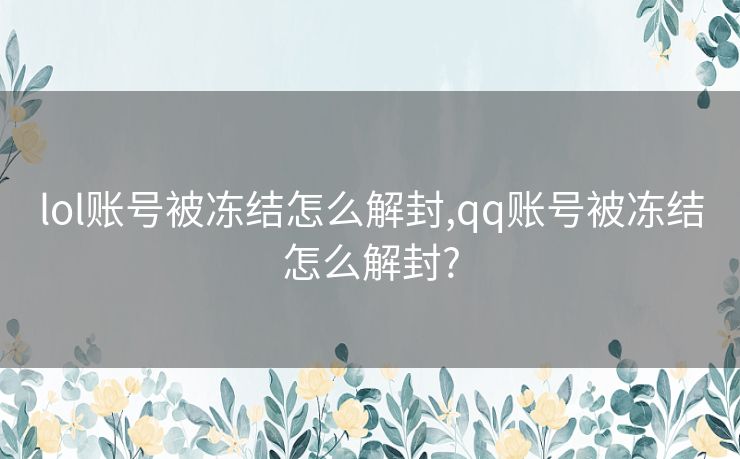 lol账号被冻结怎么解封,qq账号被冻结怎么解封?